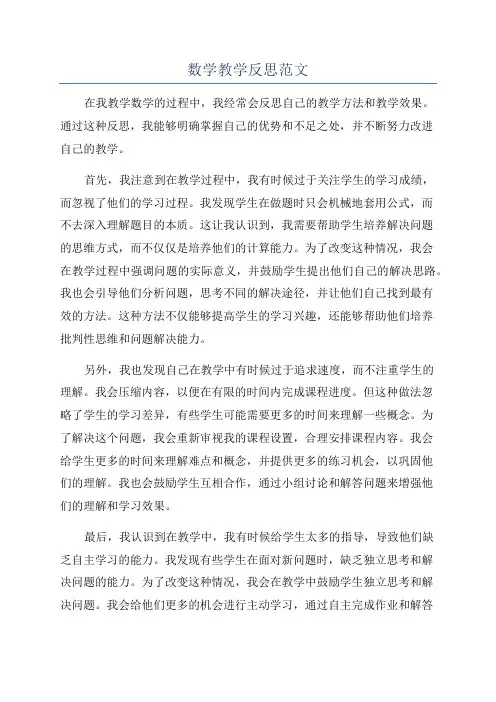 数学教学反思范文

在我教学数学的过程中，我经常会反思自己的教学方法和教学效果。通过这种反思，我能够明确掌握自己的优势和不足之处，并不断努力改进自己的教学。

首先，我注意到在教学过程中，我有时候过于关注学生的学习成绩，而忽视了他们的学习过程。我发现学生在做题时只会机械地套用公式，而不去深入理解题目的本质。这让我认识到，我需要帮助学生培养解决问题的思维方式，而不仅仅是培养他们的计算能力。为了改变这种情况，我会在教学过程中强调问题的实际意义，并鼓励学生提出他们自己的解决思路。我也会引导他们分析问题，思考不同的解决途径，并让他们自己找到最有效的方法。这种方法不仅能够提高学生的学习兴趣，还能够帮助他们培养批判性思维和问题解决能力。

另外，我也发现自己在教学中有时候过于追求速度，而不注重学生的理解。我会压缩内容，以便在有限的时间内完成课程进度。但这种做法忽略了学生的学习差异，有些学生可能需要更多的时间来理解一些概念。为了解决这个问题，我会重新审视我的课程设置，合理安排课程内容。我会给学生更多的时间来理解难点和概念，并提供更多的练习机会，以巩固他们的理解。我也会鼓励学生互相合作，通过小组讨论和解答问题来增强他们的理解和学习效果。

最后，我认识到在教学中，我有时候给学生太多的指导，导致他们缺乏自主学习的能力。我发现有些学生在面对新问题时，缺乏独立思考和解决问题的能力。为了改变这种情况，我会在教学中鼓励学生独立思考和解决问题。我会给他们更多的机会进行主动学习，通过自主完成作业和解答